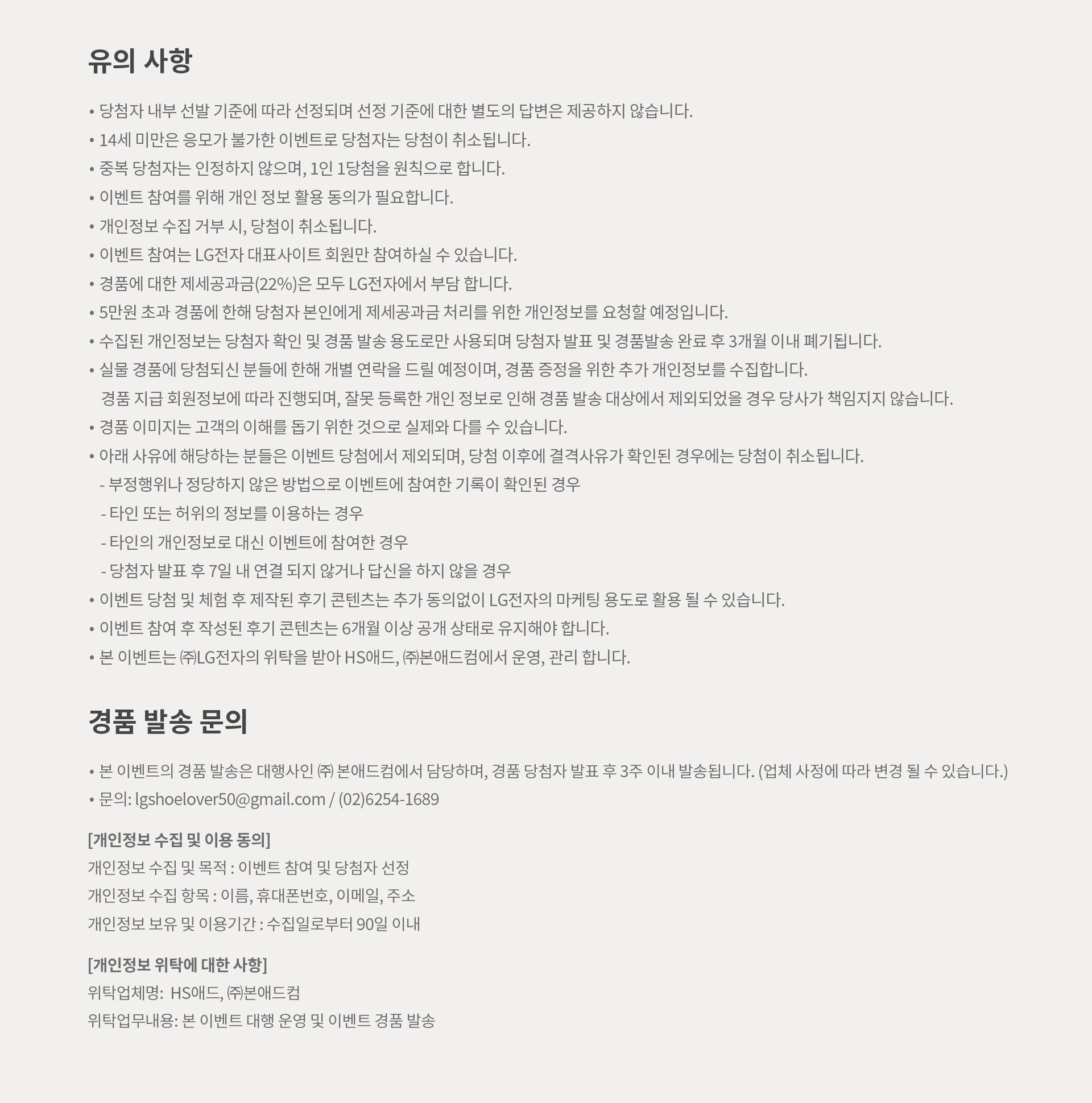 유의 사항

• 당첨자 내부 선발 기준에 따라 선정되며 선정 기준에 대한 별도의 답변은 제공하지 않습니다.
• 14세 미만은 응모가 불가한 이벤트로 당첨자는 당첨이 취소됩니다.
• 중복 당첨자는 인정하지 않으며, 1인 1당첨을 원칙으로 합니다.
• 이벤트 참여를 위해 개인 정보 활용 동의가 필요합니다.
• 개인정보 수집 거부 시, 당첨이 취소됩니다.
• 이벤트 참여는 LG전자 대표사이트 회원만 참여하실 수 있습니다.
• 경품에 대한 제세공과금(22%)은 모두 LG전자에서 부담 합니다.
• 5만원 초과 경품에 한해 당첨자 본인에게 제세공과금 처리를 위한 개인정보를 요청할 예정입니다.
• 수집된 개인정보는 당첨자 확인 및 경품 발송 용도로만 사용되며 당첨자 발표 및 경품발송 완료 후 3개월 이내 폐기됩니다.
• 실물 경품에 당첨되신 분들에 한해 개별 연락을 드릴 예정이며, 경품 증정을 위한 추가 개인정보를 수집합니다.
경품 지급 회원정보에 따라 진행되며, 잘못 등록한 개인 정보로 인해 경품 발송 대상에서 제외되었을 경우 당사가 책임지지 않습니다.
• 경품 이미지는 고객의 이해를 돕기 위한 것으로 실제와 다를 수 있습니다.
• 아래 사유에 해당하는 분들은 이벤트 당첨에서 제외되며, 당첨 이후에 결격사유가 확인된 경우에는 당첨이 취소됩니다.
- 부정행위나 정당하지 않은 방법으로 이벤트에 참여한 기록이 확인된 경우
- 타인 또는 허위의 정보를 이용하는 경우
- 타인의 개인정보로 대신 이벤트에 참여한 경우
- 당첨자 발표 후 7일 내 연결 되지 않거나 답신을 하지 않을 경우
• 이벤트 당첨 및 체험 후 제작된 후기 콘텐츠는 추가 동의없이 LG전자의 마케팅 용도로 활용 될 수 있습니다.
• 이벤트 참여 후 작성된 후기 콘텐츠는 6개월 이상 공개 상태로 유지해야 합니다.
• 본 이벤트는 ㈜LG전자의 위탁을 받아 HS애드, ㈜본애드컴에서 운영, 관리 합니다.

경품 발송 문의

• 본 이벤트의 경품 발송은 대행사인 ㈜ 본애드컴에서 담당하며, 경품 당첨자 발표 후 3주 이내 발송됩니다. (업체 사정에 따라 변경 될 수 있습니다.)
• 문의: lgshoelover50@gmail.com / (02)6254-1689

[개인정보 수집 및 이용 동의]
개인정보 수집 및 목적 : 이벤트 참여 및 당첨자 선정
개인정보 수집 항목 : 이름, 휴대폰번호, 이메일, 주소
개인정보 보유 및 이용기간 : 수집일로부터 90일 이내

[개인정보 위탁에 대한 사항]
위탁업체명: HS애드, ㈜본애드컴
위탁업무내용: 본 이벤트 대행 운영 및 이벤트 경품 발송